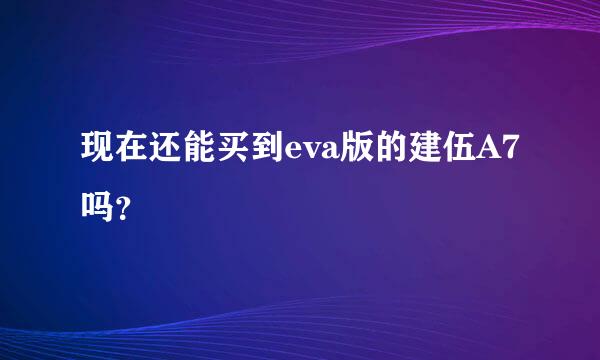 现在还能买到eva版的建伍A7吗？